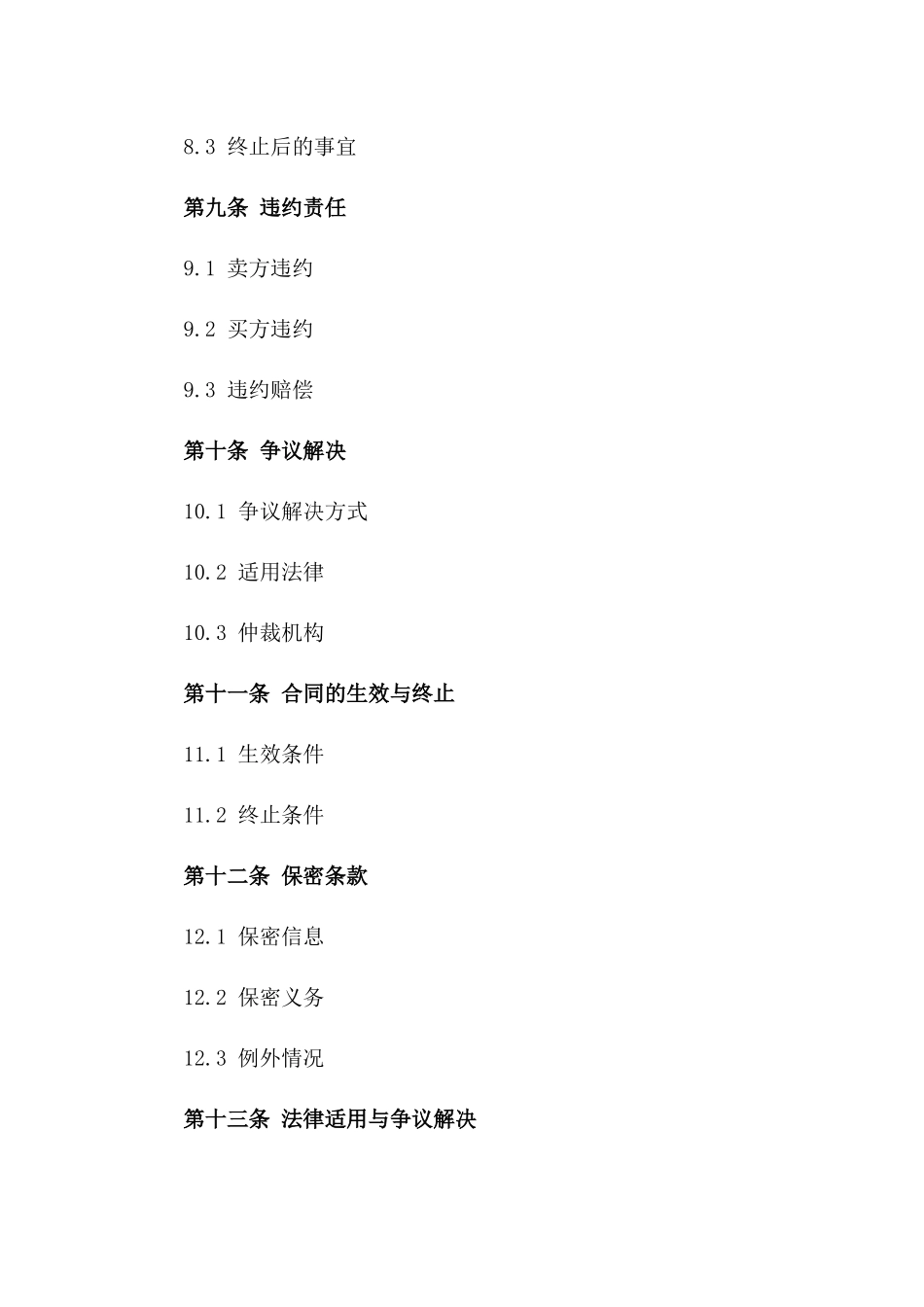 8.3 终止后的事宜

第九条 违约责任

9.1 卖方违约

9.2 买方违约

9.3 违约赔偿

第十条 争议解决

10.1 争议解决方式

10.2 适用法律

10.3 仲裁机构

第十一条 合同的生效与终止

11.1 生效条件

11.2 终止条件

第十二条 保密条款

12.1 保密信息

12.2 保密义务

12.3 例外情况

第十三条 法律适用与争议解决